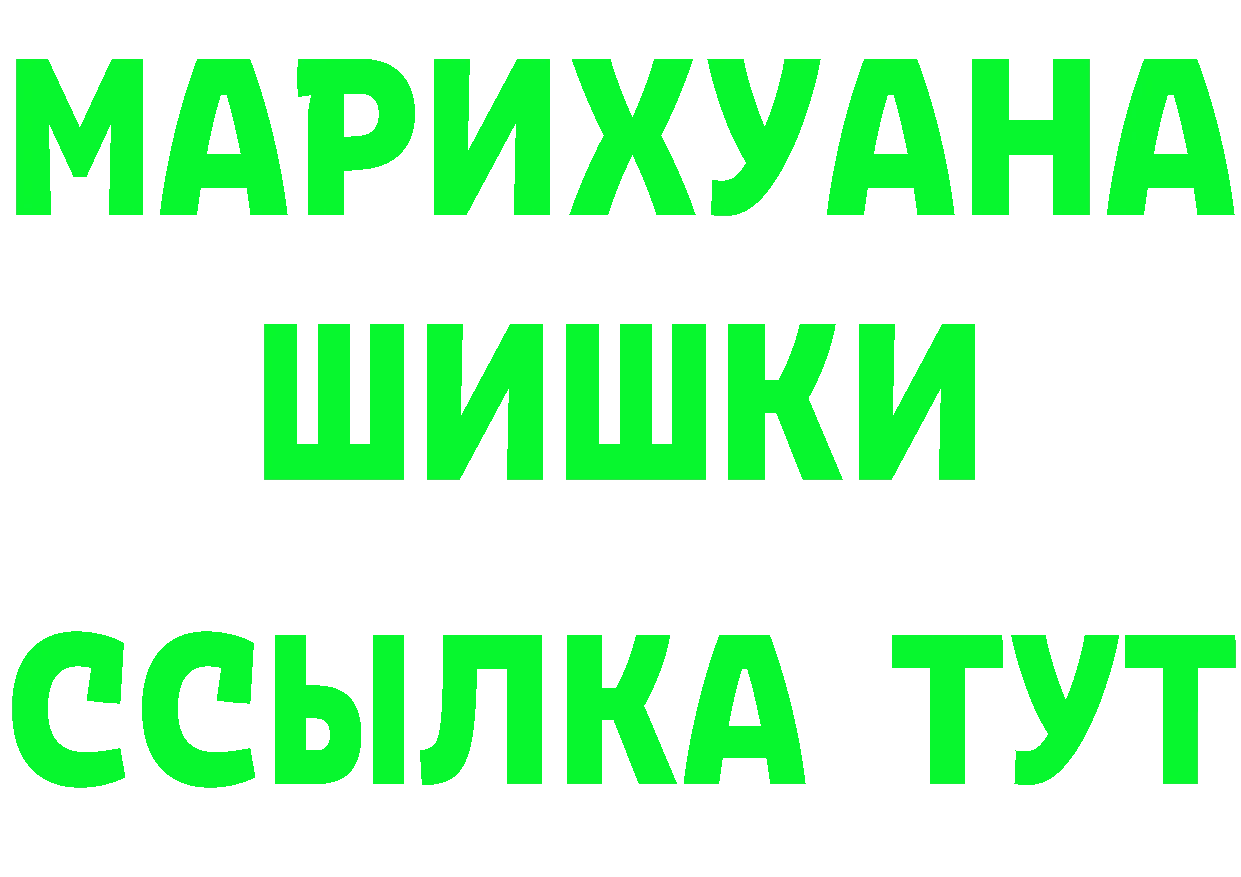 МАРИХУАНА
ШИШКИ
ССЫЛКА ТУТ